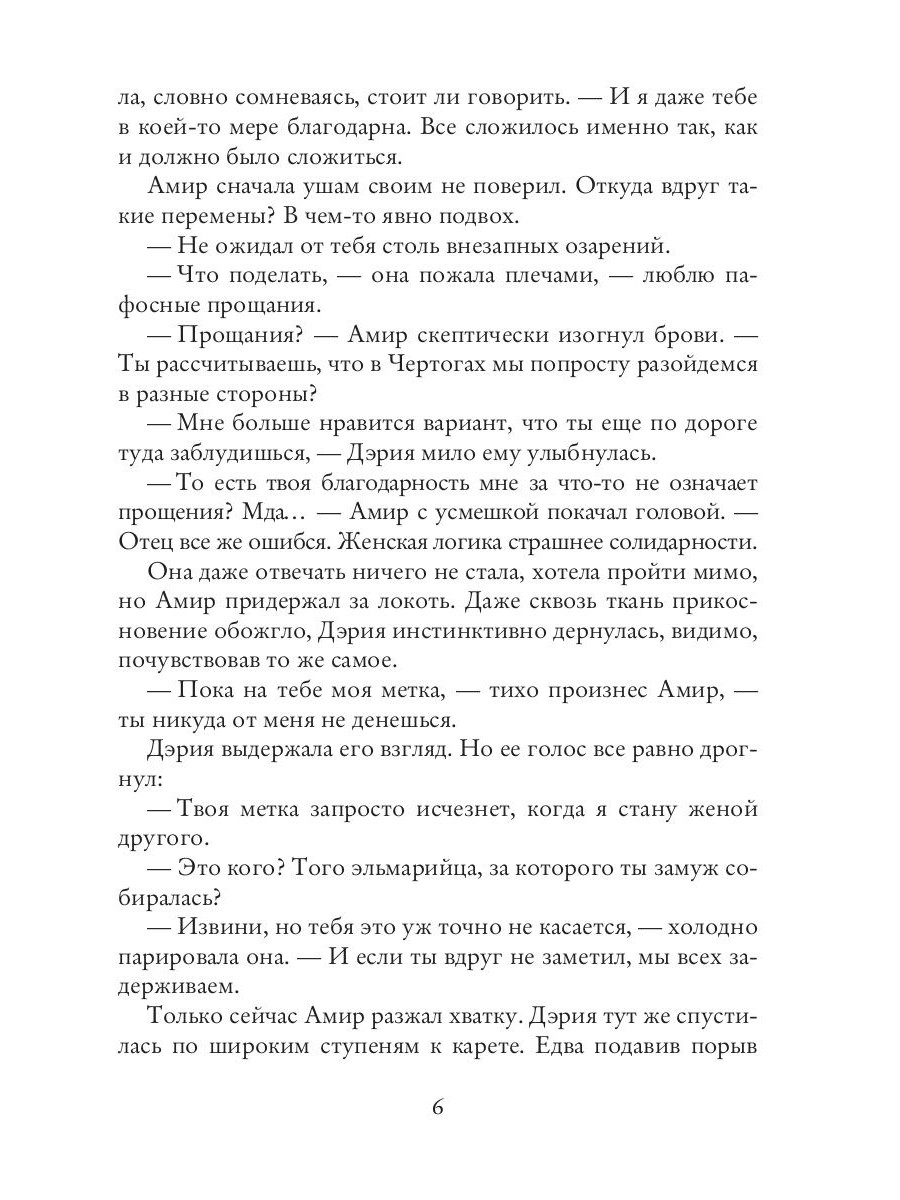 ла, словно сомневаясь, стоит ли говорить. — И я даже тебе в коей-то мере благодарна. Все сложилось именно так, как и должно было сложиться.

Амир сначала ушам своим не поверил. Откуда вдруг такие перемены? В чем-то явно подвох.

— Не ожидал от тебя столь внезапных озарений.

— Что поделать, — она пожала плечами, — люблю пафосные прощания.

— Прощания? — Амир скептически изогнул брови. — Ты рассчитываешь, что в Чертогах мы попросту разойдемся в разные стороны?

— Мне больше нравится вариант, что ты еще по дороге туда заблудишься, — Дэрия мило ему улыбнулась.

— То есть твоя благодарность мне за что-то не означает прощения? Мда… — Амир с усмешкой покачал головой. — Отец все же ошибся. Женская логика страшнее солидарности.

Она даже отвечать ничего не стала, хотела пройти мимо, но Амир придержал за локоть. Даже сквозь ткань прикосновение обожгло, Дэрия инстинктивно дернулась, видимо, почувствовав то же самое.

— Пока на тебе моя метка, — тихо произнес Амир, — ты никуда от меня не денешься.

Дэрия выдержала его взгляд. Но ее голос все равно дрогнул:

— Твоя метка запросто исчезнет, когда я стану женой другого.

— Это кого? Того эльмарийца, за которого ты замуж собиралась?

— Извини, но тебя это уж точно не касается, — холодно парировала она. — И если ты вдруг не заметил, мы всех задерживаем.

Только сейчас Амир разжал хватку. Дэрия тут же спустилась по широким ступеням к карете. Едва подавив порыв

6